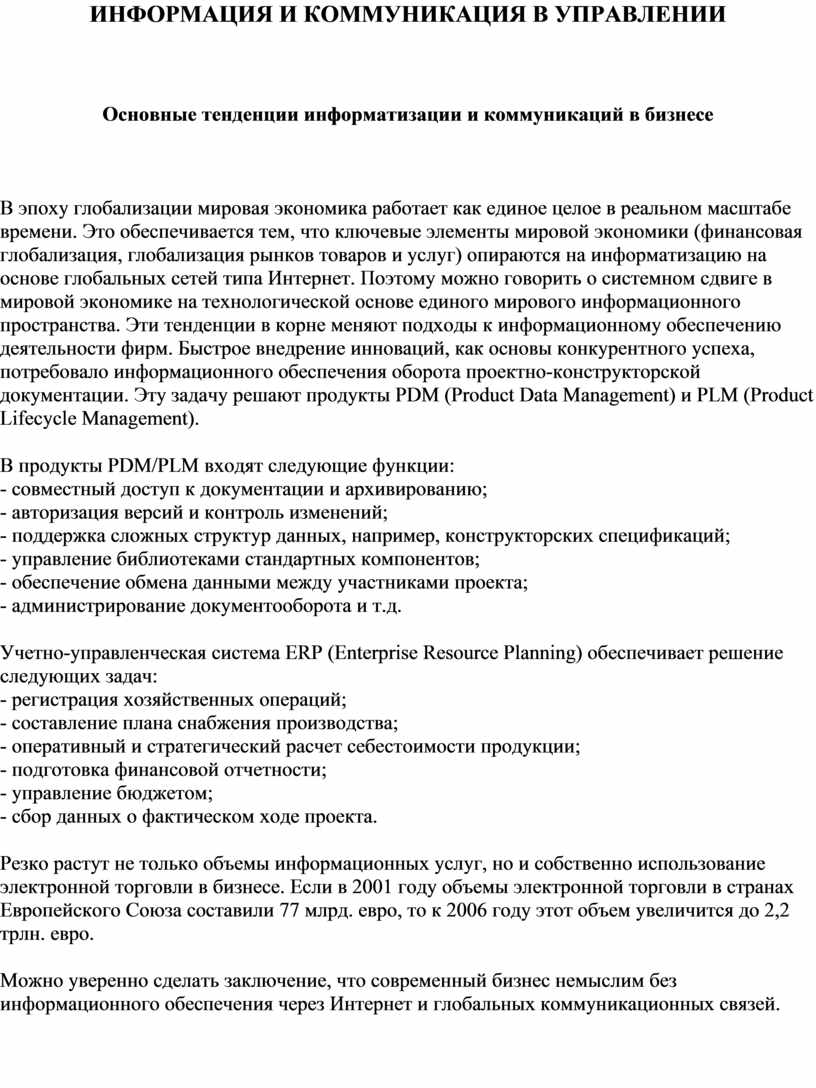 ИНФОРМАЦИЯ И КОММУНИКАЦИЯ В УПРАВЛЕНИИ

Основные тенденции информатизации и коммуникаций в бизнесе

В эпоху глобализации мировая экономика работает как единое целое в реальном масштабе времени. Это обеспечивается тем, что ключевые элементы мировой экономики (финансовая глобализация, глобализация рынков товаров и услуг) опираются на информатизацию на основе глобальных сетей типа Интернет. Поэтому можно говорить о системном сдвиге в мировой экономике на технологической основе единого мирового информационного пространства. Эти тенденции в корне меняют подходы к информационному обеспечению деятельности фирм. Быстрое внедрение инноваций, как основы конкурентного успеха, потребовало информационного обеспечения оборота проектно-конструкторской документации. Эту задачу решают продукты PDM (Product Data Management) и PLM (Product Lifecycle Management).

В продукты PDM/PLM входят следующие функции:
- совместный доступ к документации и архивированию;
- авторизация версий и контроль изменений;
- поддержка сложных структур данных, например, конструкторских спецификаций;
- управление библиотеками стандартных компонентов;
- обеспечение обмена данными между участниками проекта;
- администрирование документооборота и т.д.

Учетно-управленческая система ERP (Enterprise Resource Planning) обеспечивает решение следующих задач:
- регистрация хозяйственных операций;
- составление плана снабжения производства;
- оперативный и стратегический расчет себестоимости продукции;
- подготовка финансовой отчетности;
- управление бюджетом;
- сбор данных о фактическом ходе проекта.

Резко растут не только объемы информационных услуг, но и собственно использование электронной торговли в бизнесе. Если в 2001 году объемы электронной торговли в странах Европейского Союза составили 77 млрд. евро, то к 2006 году этот объем увеличится до 2,2 трлн. евро.

Можно уверенно сделать заключение, что современный бизнес немыслим без информационного обеспечения через Интернет и глобальных коммуникационных связей.